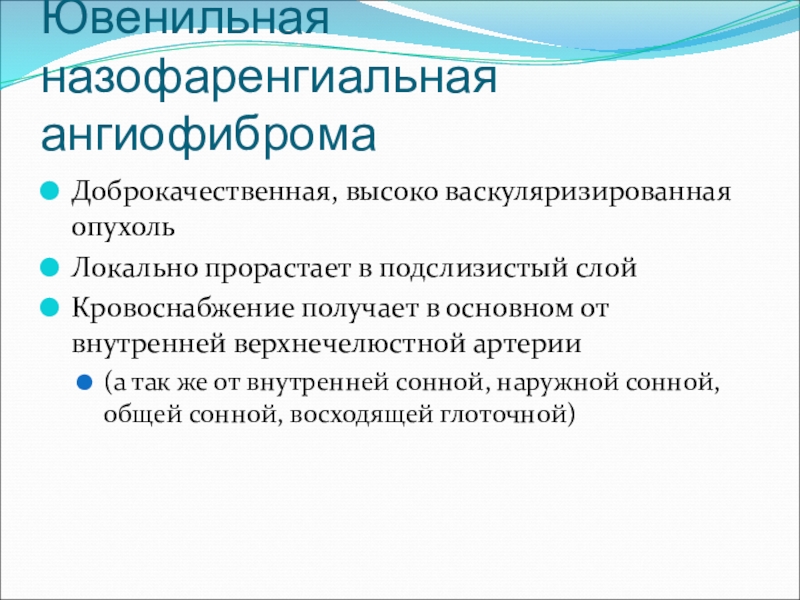 Ювенильная назофаренгиальная ангиофиброма

Доброкачественная, высоко васкуляризированная опухоль

Локально прорастает в подслизистый слой

Кровоснабжение получает в основном от внутренней верхнечелюстной артерии

(а так же от внутренней сонной, наружной сонной, общей сонной, восходящей глоточной)